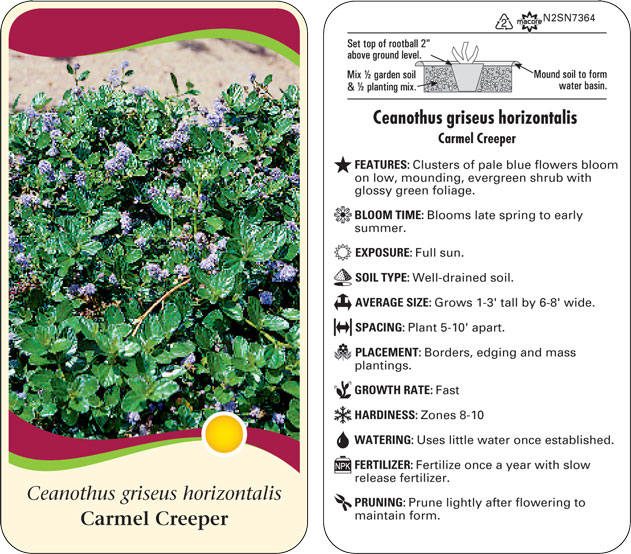 Ceanothus griseus horizontalis
Carmel Creeper

2 macore N2SN7364

Set top of rootball 2" above ground level.

Mix ½ garden soil & ½ planting mix.

Mound soil to form water basin.

Ceanothus griseus horizontalis
Carmel Creeper

FEATURES: Clusters of pale blue flowers bloom on low, mounding, evergreen shrub with glossy green foliage.

BLOOM TIME: Blooms late spring to early summer.

EXPOSURE: Full sun.

SOIL TYPE: Well-drained soil.

AVERAGE SIZE: Grows 1-3' tall by 6-8' wide.

SPACING: Plant 5-10' apart.

PLACEMENT: Borders, edging and mass plantings.

GROWTH RATE: Fast

HARDINESS: Zones 8-10

WATERING: Uses little water once established.

NPK FERTILIZER: Fertilize once a year with slow release fertilizer.

PRUNING: Prune lightly after flowering to maintain form.